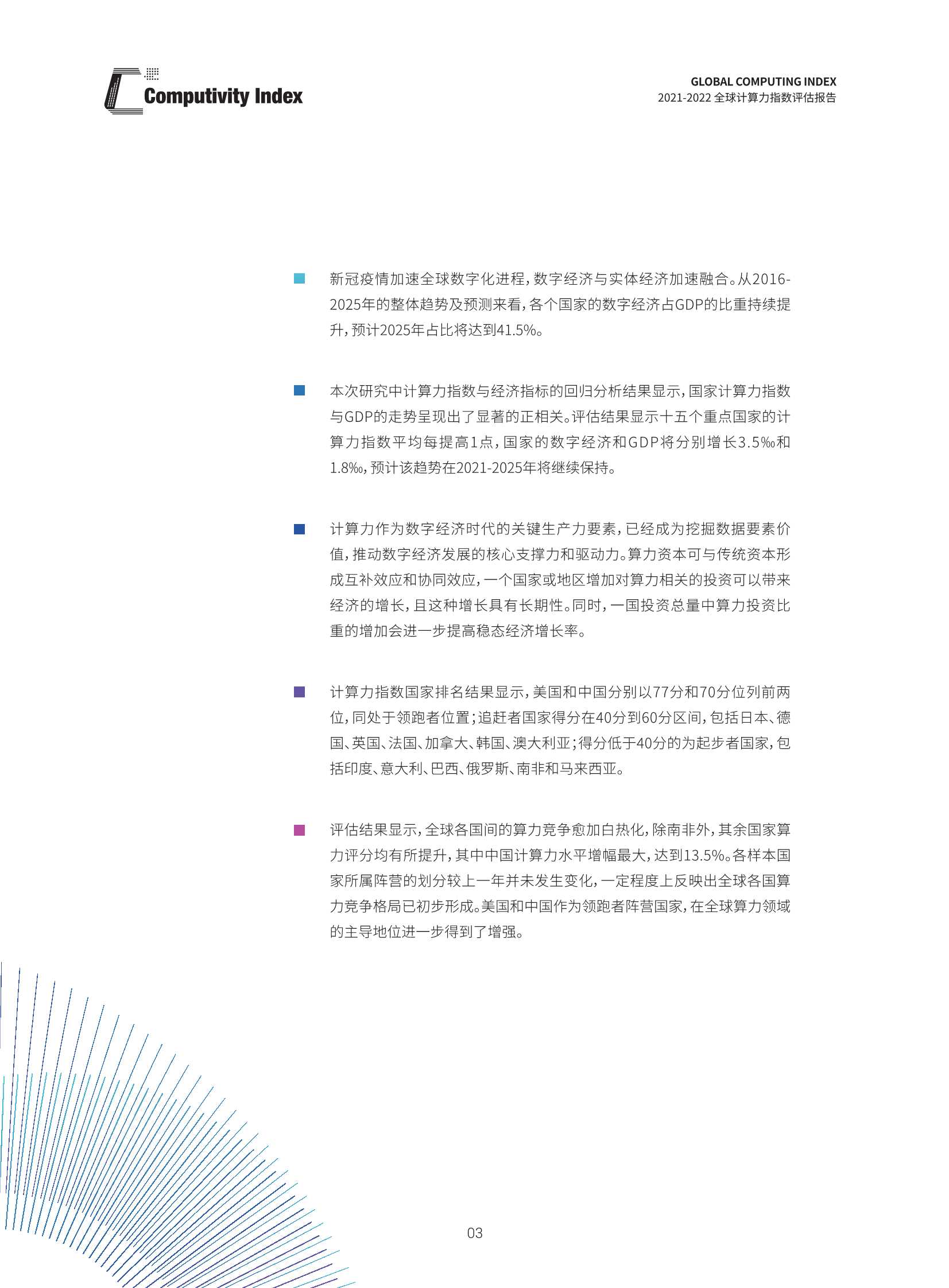 Computivity Index

GLOBAL COMPUTING INDEX
2021-2022 全球计算力指数评估报告

新冠疫情加速全球数字化进程，数字经济与实体经济加速融合。从2016-2025年的整体趋势及预测来看，各个国家的数字经济占GDP的比重持续提升，预计2025年占比将达到41.5%。

本次研究中计算力指数与经济指标的回归分析结果显示，国家计算力指数与GDP的走势呈现出了显著的正相关。评估结果显示十五个重点国家的计算力指数平均每提高1点，国家的数字经济和GDP将分别增长3.5‰和1.8‰，预计该趋势在2021-2025年将继续保持。

计算力作为数字经济时代的关键生产力要素，已经成为挖掘数据要素价值，推动数字经济发展的核心支撑力和驱动力。算力资本可与传统资本形成互补效应和协同效应，一个国家或地区增加对算力相关的投资可以带来经济的增长，且这种增长具有长期性。同时，一国投资总量中算力投资比重的增加会进一步提高稳态经济增长率。

计算力指数国家排名结果显示，美国和中国分别以77分和70分位列前两位，同处于领跑者位置；追赶者国家得分在40分到60分区间，包括日本、德国、英国、法国、加拿大、韩国、澳大利亚；得分低于40分的为起步者国家，包括印度、意大利、巴西、俄罗斯、南非和马来西亚。

评估结果显示，全球各国间的算力竞争愈加白热化，除南非外，其余国家算力评分均有所提升，其中中国计算力水平增幅最大，达到13.5%。各样本国家所属阵营的划分较上一年并未发生变化，一定程度上反映出全球各国算力竞争格局已初步形成。美国和中国作为领跑者阵营国家，在全球算力领域的主导地位进一步得到了增强。

03